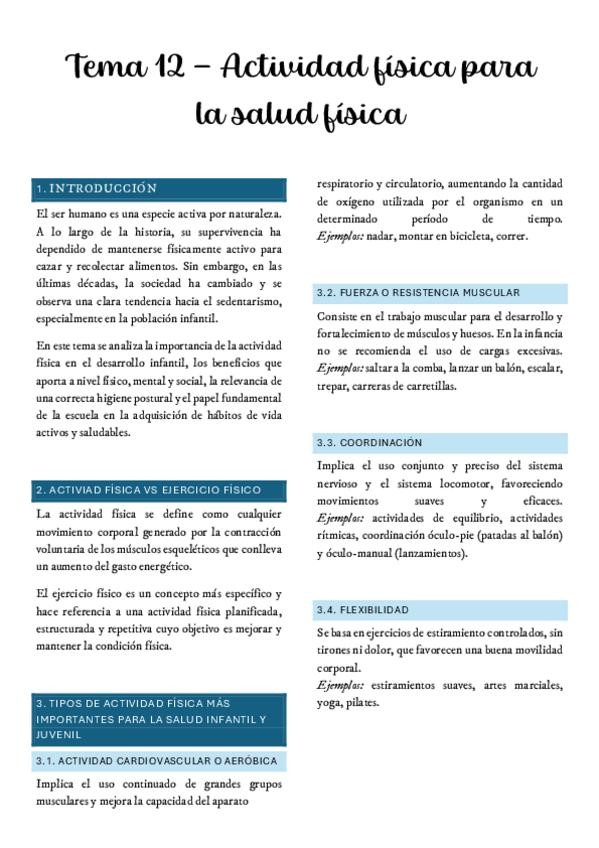 Tema 12 – Actividad física para la salud física

1. INTRODUCCIÓN

El ser humano es una especie activa por naturaleza. A lo largo de la historia, su supervivencia ha dependido de mantenerse físicamente activo para cazar y recolectar alimentos. Sin embargo, en las últimas décadas, la sociedad ha cambiado y se observa una clara tendencia hacia el sedentarismo, especialmente en la población infantil.

En este tema se analiza la importancia de la actividad física en el desarrollo infantil, los beneficios que aporta a nivel físico, mental y social, la relevancia de una correcta higiene postural y el papel fundamental de la escuela en la adquisición de hábitos de vida activos y saludables.

2. ACTIVIAD FÍSICA VS EJERCICIO FÍSICO

La actividad física se define como cualquier movimiento corporal generado por la contracción voluntaria de los músculos esqueléticos que conlleva un aumento del gasto energético.

El ejercicio físico es un concepto más específico y hace referencia a una actividad física planificada, estructurada y repetitiva cuyo objetivo es mejorar y mantener la condición física.

3. TIPOS DE ACTIVIDAD FÍSICA MÁS IMPORTANTES PARA LA SALUD INFANTIL Y JUVENIL

3.1. ACTIVIDAD CARDIOVASCULAR O AERÓBICA

Implica el uso continuado de grandes grupos musculares y mejora la capacidad del aparato respiratorio y circulatorio, aumentando la cantidad de oxígeno utilizada por el organismo en un determinado período de tiempo.
Ejemplos: nadar, montar en bicicleta, correr.

3.2. FUERZA O RESISTENCIA MUSCULAR

Consiste en el trabajo muscular para el desarrollo y fortalecimiento de músculos y huesos. En la infancia no se recomienda el uso de cargas excesivas.
Ejemplos: saltar a la comba, lanzar un balón, escalar, trepar, carreras de carretillas.

3.3. COORDINACIÓN

Implica el uso conjunto y preciso del sistema nervioso y el sistema locomotor, favoreciendo movimientos suaves y eficaces.
Ejemplos: actividades de equilibrio, actividades rítmicas, coordinación óculo-pie (patadas al balón) y óculo-manual (lanzamientos).

3.4. FLEXIBILIDAD

Se basa en ejercicios de estiramiento controlados, sin tirones ni dolor, que favorecen una buena movilidad corporal.
Ejemplos: estiramientos suaves, artes marciales, yoga, pilates.